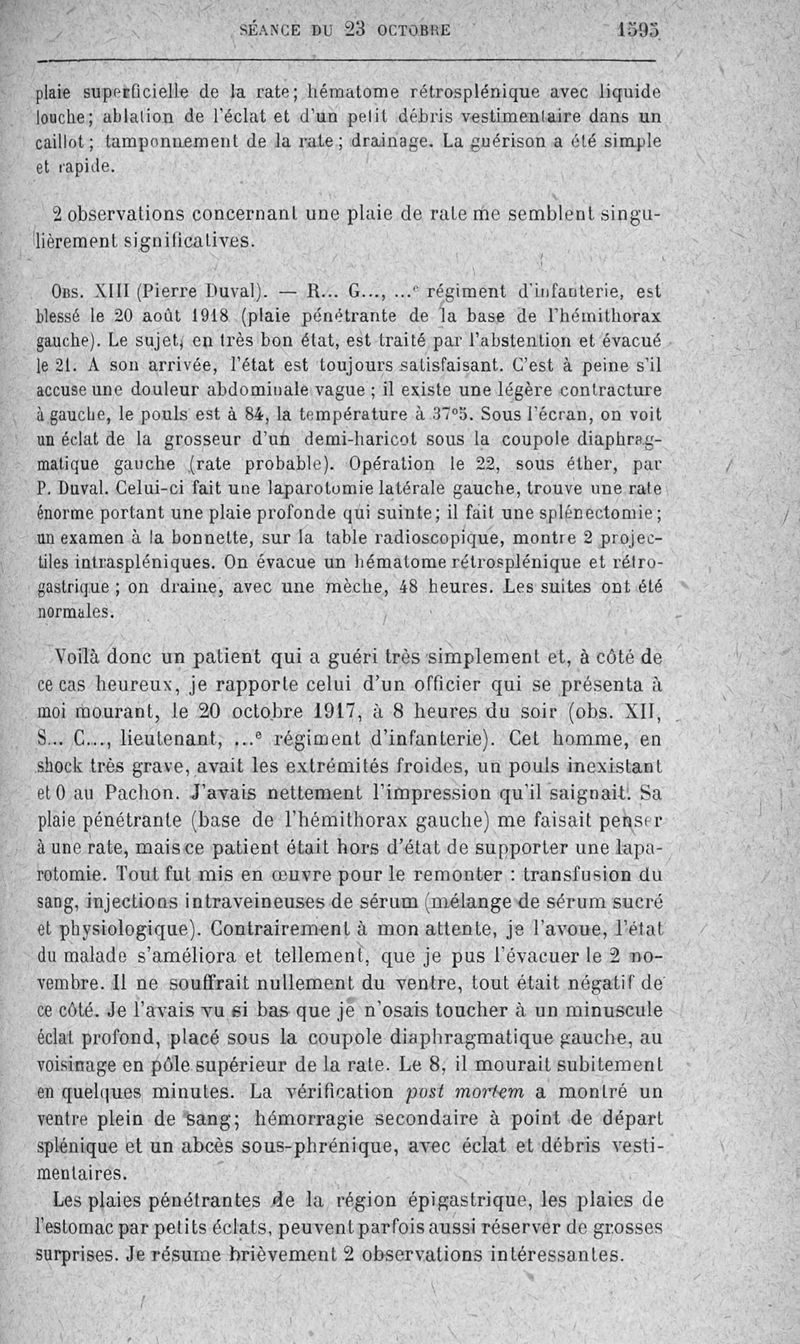 SÉANCE DU 23 OCTOBRE 1595

plaie superficielle de la rate; hématome rétrosplénique avec liquide louche; ablation de l'éclat et d'un petit débris vestimentaire dans un caillot; tamponnement de la rate; drainage. La guérison a été simple et rapide.

2 observations concernant une plaie de rate me semblent singulièrement significatives.

Obs. XIII (Pierre Duval). — R... G..., ...e régiment d'infanterie, est blessé le 20 août 1918 (plaie pénétrante de la base de l'hémithorax gauche). Le sujet, en très bon état, est traité par l'abstention et évacué le 21. A son arrivée, l'état est toujours satisfaisant. C'est à peine s'il accuse une douleur abdominale vague; il existe une légère contracture à gauche, le pouls est à 84, la température à 37°5. Sous l'écran, on voit un éclat de la grosseur d'un demi-haricot sous la coupole diaphragmatique gauche (rate probable). Opération le 22, sous éther, par P. Duval. Celui-ci fait une laparotomie latérale gauche, trouve une rate énorme portant une plaie profonde qui suinte; il fait une splénectomie; un examen à la bonnette, sur la table radioscopique, montre 2 projectiles intraspléniques. On évacue un hématome rétrosplénique et rétrogastrique; on draine, avec une mèche, 48 heures. Les suites ont été normales.

Voilà donc un patient qui a guéri très simplement et, à côté de ce cas heureux, je rapporte celui d'un officier qui se présenta à moi mourant, le 20 octobre 1917, à 8 heures du soir (obs. XII, S... C..., lieutenant, ...e régiment d'infanterie). Cet homme, en shock très grave, avait les extrémités froides, un pouls inexistant et 0 au Pachon. J'avais nettement l'impression qu'il saignait. Sa plaie pénétrante (base de l'hémithorax gauche) me faisait penser à une rate, mais ce patient était hors d'état de supporter une laparotomie. Tout fut mis en œuvre pour le remonter : transfusion du sang, injections intraveineuses de sérum (mélange de sérum sucré et physiologique). Contrairement à mon attente, je l'avoue, l'état du malade s'améliora et tellement, que je pus l'évacuer le 2 novembre. Il ne souffrait nullement du ventre, tout était négatif de ce côté. Je l'avais vu si bas que je n'osais toucher à un minuscule éclat profond, placé sous la coupole diaphragmatique gauche, au voisinage en pôle supérieur de la rate. Le 8, il mourait subitement en quelques minutes. La vérification post mortem a montré un ventre plein de sang; hémorragie secondaire à point de départ splénique et un abcès sous-phrénique, avec éclat et débris vestimentaires.

Les plaies pénétrantes de la région épigastrique, les plaies de l'estomac par petits éclats, peuvent parfois aussi réserver de grosses surprises. Je résume brièvement 2 observations intéressantes.